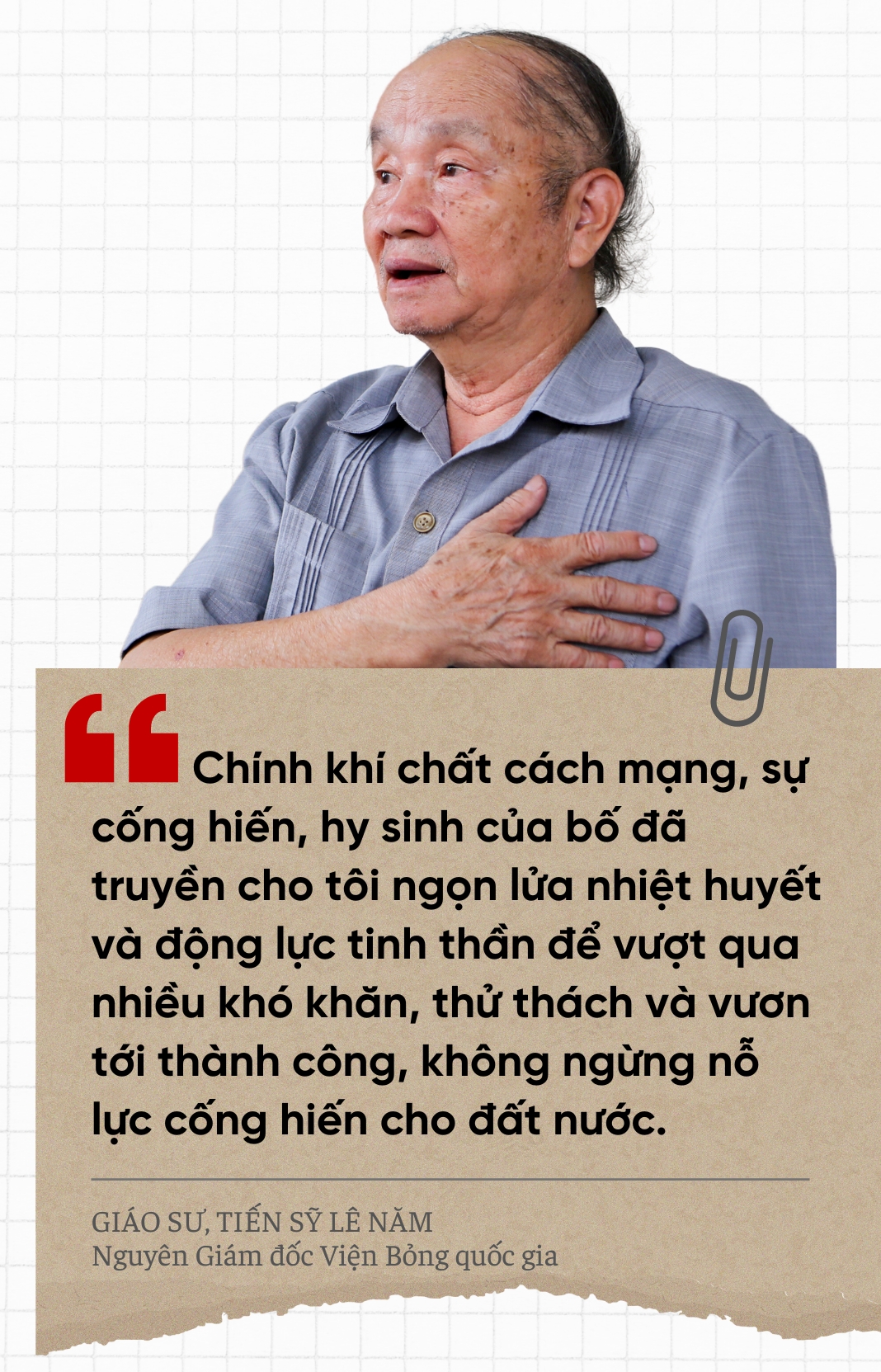 Chính khí chất cách mạng, sự cống hiến, hy sinh của bố đã truyền cho tôi ngọn lửa nhiệt huyết và động lực tinh thần để vượt qua nhiều khó khăn, thử thách và vươn tới thành công, không ngừng nỗ lực cống hiến cho đất nước.

GIÁO SƯ, TIẾN SỸ LÊ NĂM
Nguyên Giám đốc Viện Bỏng quốc gia